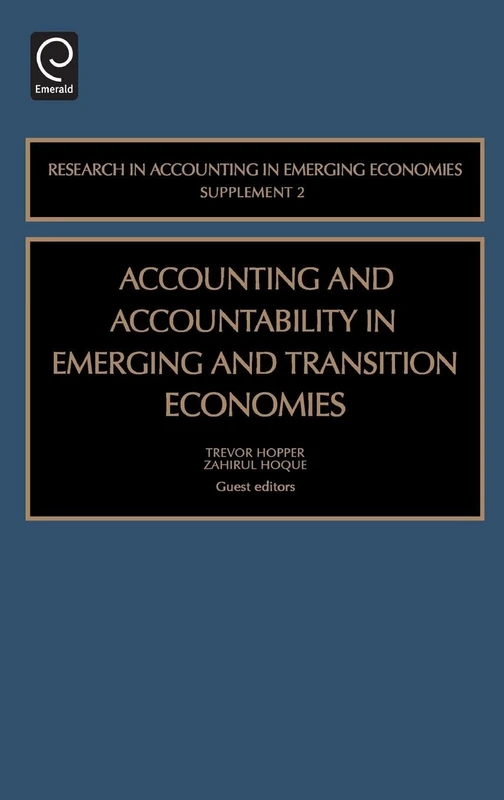 Emerald

RESEARCH IN ACCOUNTING IN EMERGING ECONOMIES
SUPPLEMENT 2

ACCOUNTING AND ACCOUNTABILITY IN EMERGING AND TRANSITION ECONOMIES

TREVOR HOPPER
ZAHIRUL HOQUE
Guest editors